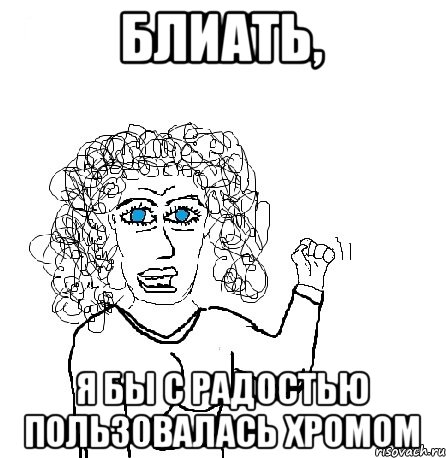 БЛИАТЬ,

Я БЫ С РАДОСТЬЮ ПОЛЬЗОВАЛАСЬ ХРОМОМ

risovach.ru